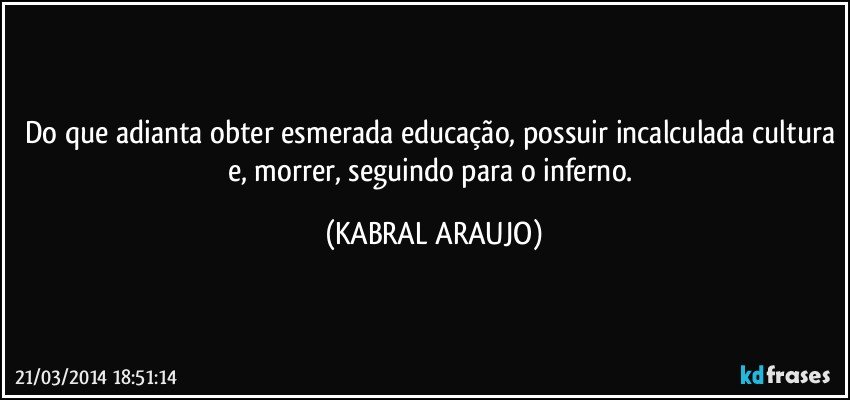 Do que adianta obter esmerada educação, possuir incalculada cultura e, morrer, seguindo para o inferno.

(KABRAL ARAUJO)

21/03/2014 18:51:14

kdfrases